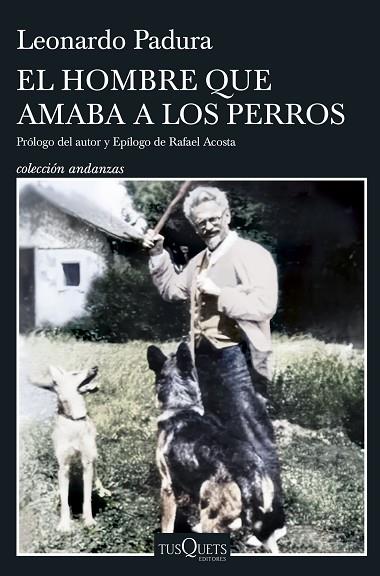 Leonardo Padura

EL HOMBRE QUE AMABA A LOS PERROS

Prólogo del autor y Epílogo de Rafael Acosta

colección andanzas

TUSQUETS EDITORES